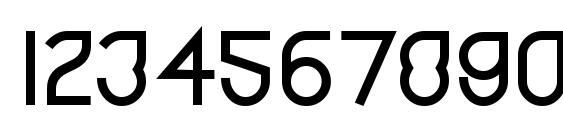 1234567890